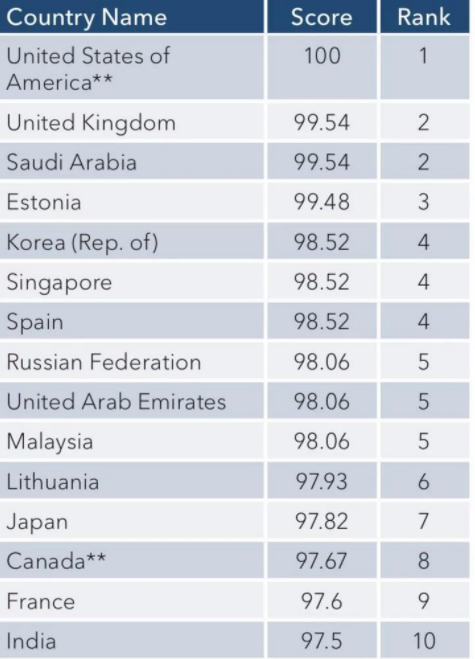 | Country Name | Score | Rank |
|---|---|---|
| United States of America** | 100 | 1 |
| United Kingdom | 99.54 | 2 |
| Saudi Arabia | 99.54 | 2 |
| Estonia | 99.48 | 3 |
| Korea (Rep. of) | 98.52 | 4 |
| Singapore | 98.52 | 4 |
| Spain | 98.52 | 4 |
| Russian Federation | 98.06 | 5 |
| United Arab Emirates | 98.06 | 5 |
| Malaysia | 98.06 | 5 |
| Lithuania | 97.93 | 6 |
| Japan | 97.82 | 7 |
| Canada** | 97.67 | 8 |
| France | 97.6 | 9 |
| India | 97.5 | 10 |